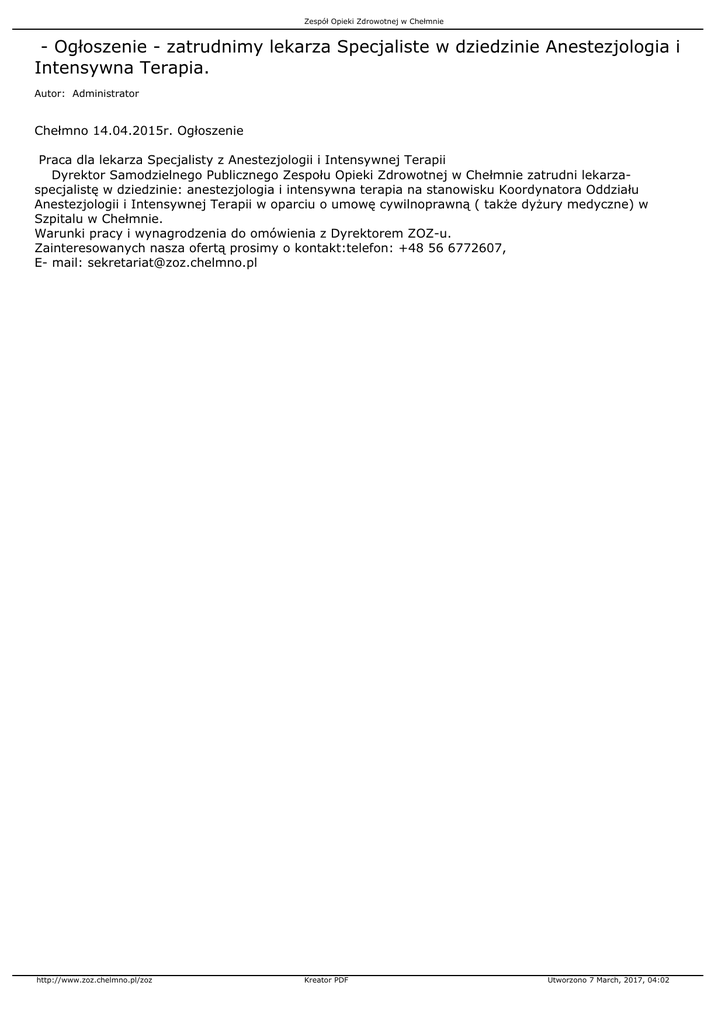 Zespół Opieki Zdrowotnej w Chełmnie

- Ogłoszenie - zatrudnimy lekarza Specjaliste w dziedzinie Anestezjologia i Intensywna Terapia.

Autor: Administrator

Chełmno 14.04.2015r. Ogłoszenie

Praca dla lekarza Specjalisty z Anestezjologii i Intensywnej Terapii
Dyrektor Samodzielnego Publicznego Zespołu Opieki Zdrowotnej w Chełmnie zatrudni lekarza-specjalistę w dziedzinie: anestezjologia i intensywna terapia na stanowisku Koordynatora Oddziału Anestezjologii i Intensywnej Terapii w oparciu o umowę cywilnoprawną ( także dyżury medyczne) w Szpitalu w Chełmnie.
Warunki pracy i wynagrodzenia do omówienia z Dyrektorem ZOZ-u.
Zainteresowanych nasza ofertą prosimy o kontakt:telefon: +48 56 6772607,
E- mail: sekretariat@zoz.chelmno.pl

http://www.zoz.chelmno.pl/zoz Kreator PDF Utworzono 7 March, 2017, 04:02